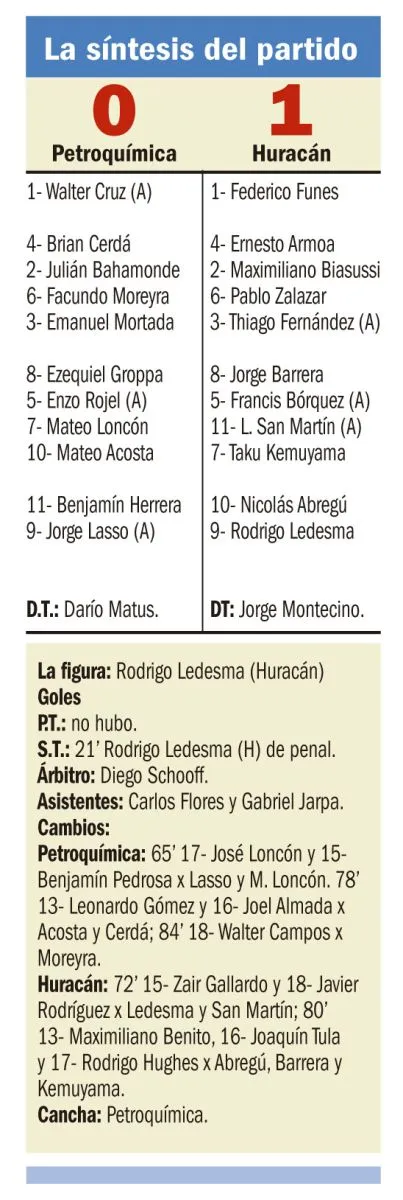 La síntesis del partido

| 0 Petroquímica | 1 Huracán |
|---|---|
| 1- Walter Cruz (A) | 1- Federico Funes |
| 4- Brian Cerdá | 4- Ernesto Armoa |
| 2- Julián Bahamonde | 2- Maximiliano Biasussi |
| 6- Facundo Moreyra | 6- Pablo Zalazar |
| 3- Emanuel Mortada | 3- Thiago Fernández (A) |
| 8- Ezequiel Groppa | 8- Jorge Barrera |
| 5- Enzo Rojel (A) | 5- Francis Bórquez (A) |
| 7- Mateo Loncón | 11- L. San Martín (A) |
| 10- Mateo Acosta | 7- Taku Kemuyama |
| 11- Benjamín Herrera | 10- Nicolás Abregú |
| 9- Jorge Lasso (A) | 9- Rodrigo Ledesma |
| D.T.: Darío Matus. | DT: Jorge Montecino. |

La figura: Rodrigo Ledesma (Huracán)
Goles
P.T.: no hubo.
S.T.: 21' Rodrigo Ledesma (H) de penal.
Árbitro: Diego Schooff.
Asistentes: Carlos Flores y Gabriel Jarpa.
Cambios:
Petroquímica: 65' 17- José Loncón y 15- Benjamín Pedrosa x Lasso y M. Loncón. 78' 13- Leonardo Gómez y 16- Joel Almada x Acosta y Cerdá; 84' 18- Walter Campos x Moreyra.
Huracán: 72' 15- Zair Gallardo y 18- Javier Rodríguez x Ledesma y San Martín; 80' 13- Maximiliano Benito, 16- Joaquín Tula y 17- Rodrigo Hughes x Abregú, Barrera y Kemuyama.
Cancha: Petroquímica.